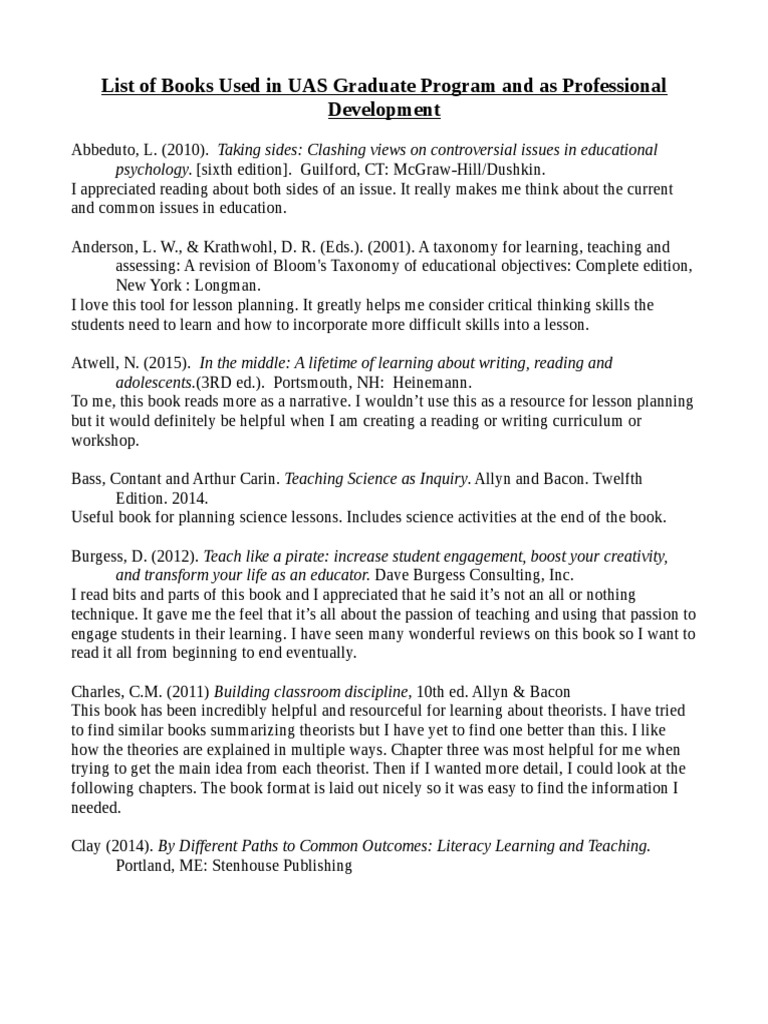 List of Books Used in UAS Graduate Program and as Professional Development

Abbeduto, L. (2010). Taking sides: Clashing views on controversial issues in educational psychology. [sixth edition]. Guilford, CT: McGraw-Hill/Dushkin.
I appreciated reading about both sides of an issue. It really makes me think about the current and common issues in education.

Anderson, L. W., & Krathwohl, D. R. (Eds.). (2001). A taxonomy for learning, teaching and assessing: A revision of Bloom's Taxonomy of educational objectives: Complete edition, New York : Longman.
I love this tool for lesson planning. It greatly helps me consider critical thinking skills the students need to learn and how to incorporate more difficult skills into a lesson.

Atwell, N. (2015). In the middle: A lifetime of learning about writing, reading and adolescents.(3RD ed.). Portsmouth, NH: Heinemann.
To me, this book reads more as a narrative. I wouldn't use this as a resource for lesson planning but it would definitely be helpful when I am creating a reading or writing curriculum or workshop.

Bass, Contant and Arthur Carin. Teaching Science as Inquiry. Allyn and Bacon. Twelfth Edition. 2014.
Useful book for planning science lessons. Includes science activities at the end of the book.

Burgess, D. (2012). Teach like a pirate: increase student engagement, boost your creativity, and transform your life as an educator. Dave Burgess Consulting, Inc.
I read bits and parts of this book and I appreciated that he said it's not an all or nothing technique. It gave me the feel that it's all about the passion of teaching and using that passion to engage students in their learning. I have seen many wonderful reviews on this book so I want to read it all from beginning to end eventually.

Charles, C.M. (2011) Building classroom discipline, 10th ed. Allyn & Bacon
This book has been incredibly helpful and resourceful for learning about theorists. I have tried to find similar books summarizing theorists but I have yet to find one better than this. I like how the theories are explained in multiple ways. Chapter three was most helpful for me when trying to get the main idea from each theorist. Then if I wanted more detail, I could look at the following chapters. The book format is laid out nicely so it was easy to find the information I needed.

Clay (2014). By Different Paths to Common Outcomes: Literacy Learning and Teaching. Portland, ME: Stenhouse Publishing